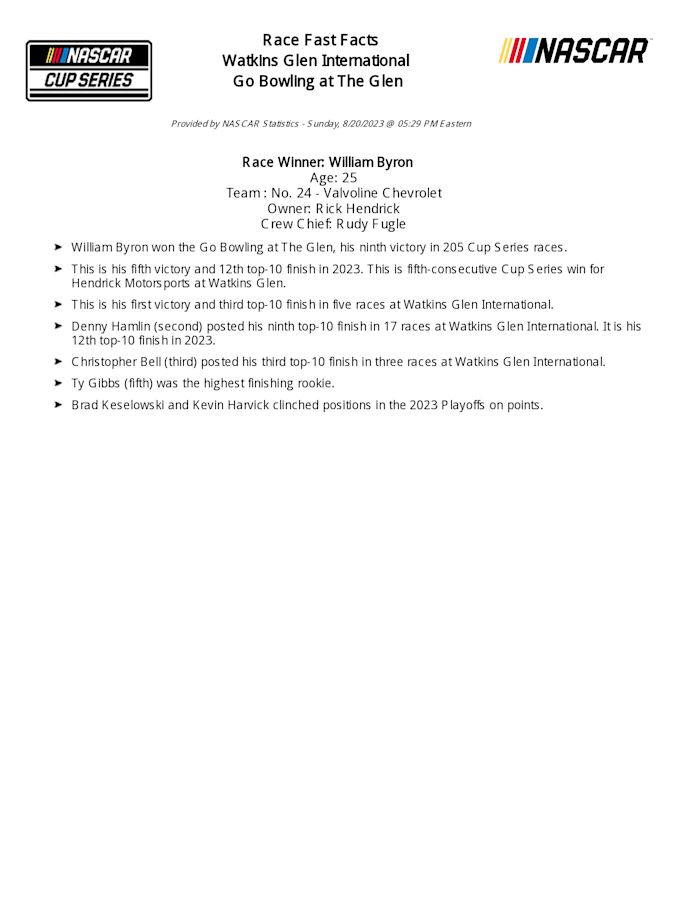 NASCAR CUP SERIES

Race Fast Facts
Watkins Glen International
Go Bowling at The Glen

NASCAR

Provided by NASCAR Statistics - Sunday, 8/20/2023 @ 05:29 PM Eastern

Race Winner: William Byron
Age: 25
Team : No. 24 - Valvoline Chevrolet
Owner: Rick Hendrick
Crew Chief: Rudy Fugle

➤ William Byron won the Go Bowling at The Glen, his ninth victory in 205 Cup Series races.

➤ This is his fifth victory and 12th top-10 finish in 2023. This is fifth-consecutive Cup Series win for Hendrick Motorsports at Watkins Glen.

➤ This is his first victory and third top-10 finish in five races at Watkins Glen International.

➤ Denny Hamlin (second) posted his ninth top-10 finish in 17 races at Watkins Glen International. It is his 12th top-10 finish in 2023.

➤ Christopher Bell (third) posted his third top-10 finish in three races at Watkins Glen International.

➤ Ty Gibbs (fifth) was the highest finishing rookie.

➤ Brad Keselowski and Kevin Harvick clinched positions in the 2023 Playoffs on points.